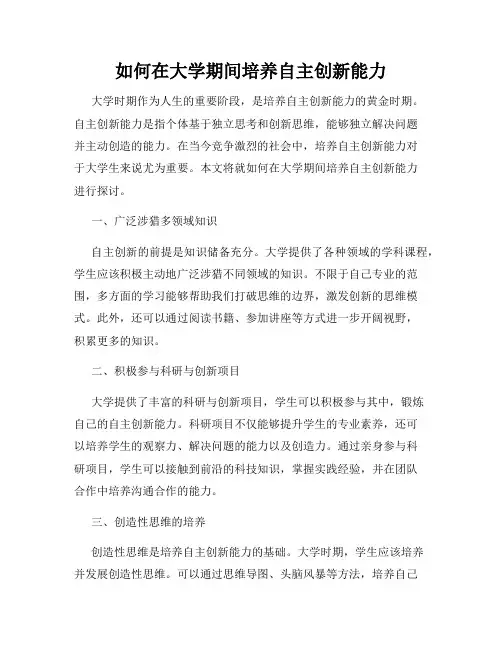 如何在大学期间培养自主创新能力

大学时期作为人生的重要阶段，是培养自主创新能力的黄金时期。自主创新能力是指个体基于独立思考和创新思维，能够独立解决问题并主动创造的能力。在当今竞争激烈的社会中，培养自主创新能力对于大学生来说尤为重要。本文将就如何在大学期间培养自主创新能力进行探讨。

一、广泛涉猎多领域知识

自主创新的前提是知识储备充分。大学提供了各种领域的学科课程，学生应该积极主动地广泛涉猎不同领域的知识。不限于自己专业的范围，多方面的学习能够帮助我们打破思维的边界，激发创新的思维模式。此外，还可以通过阅读书籍、参加讲座等方式进一步开阔视野，积累更多的知识。

二、积极参与科研与创新项目

大学提供了丰富的科研与创新项目，学生可以积极参与其中，锻炼自己的自主创新能力。科研项目不仅能够提升学生的专业素养，还可以培养学生的观察力、解决问题的能力以及创造力。通过亲身参与科研项目，学生可以接触到前沿的科技知识，掌握实践经验，并在团队合作中培养沟通合作的能力。

三、创造性思维的培养

创造性思维是培养自主创新能力的基础。大学时期，学生应该培养并发展创造性思维。可以通过思维导图、头脑风暴等方法，培养自己